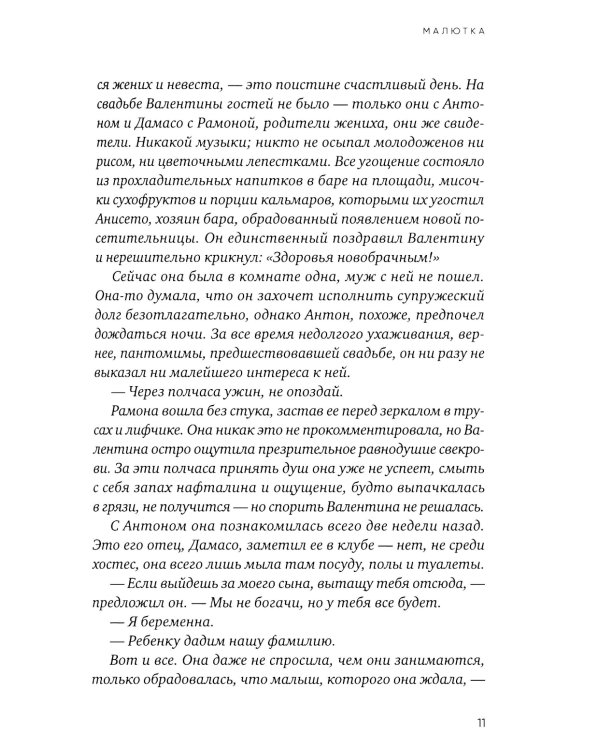 МАЛЮТКА

ся жених и невеста, — это поистине счастливый день. На свадьбе Валентины гостей не было — только они с Антоном и Дамасо с Рамоной, родители жениха, они же свидетели. Никакой музыки; никто не осыпал молодоженов ни рисом, ни цветочными лепестками. Все угощение состояло из прохладительных напитков в баре на площади, мисочки сухофруктов и порции кальмаров, которыми их угостил Анисето, хозяин бара, обрадованный появлением новой посетительницы. Он единственный поздравил Валентину и нерешительно крикнул: «Здоровья новобрачным!»

Сейчас она была в комнате одна, муж с ней не пошел. Она-то думала, что он захочет исполнить супружеский долг безотлагательно, однако Антон, похоже, предпочел дождаться ночи. За все время недолгого ухаживания, вернее, пантомимы, предшествовавшей свадьбе, он ни разу не выказал ни малейшего интереса к ней.

— Через полчаса ужин, не опоздай.

Рамона вошла без стука, застав ее перед зеркалом в трусах и лифчике. Она никак это не прокомментировала, но Валентина остро ощутила презрительное равнодушие свекрови. За эти полчаса принять душ она уже не успеет, смыть с себя запах нафталина и ощущение, будто выпачкалась в грязи, не получится — но спорить Валентина не решалась.

С Антоном она познакомилась всего две недели назад. Это его отец, Дамасо, заметил ее в клубе — нет, не среди хостес, она всего лишь мыла там посуду, полы и туалеты.

— Если выйдешь за моего сына, вытащу тебя отсюда, — предложил он. — Мы не богачи, но у тебя все будет.

— Я беременна.

— Ребенку дадим нашу фамилию.

Вот и все. Она даже не спросила, чем они занимаются, только обрадовалась, что малыш, которого она ждала, —

11